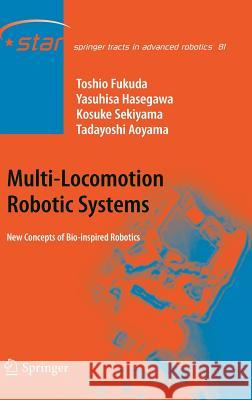 star

springer tracts in advanced robotics 81

Toshio Fukuda
Yasuhisa Hasegawa
Kosuke Sekiyama
Tadayoshi Aoyama

Multi-Locomotion Robotic Systems

New Concepts of Bio-inspired Robotics

Springer

Kraina Książek